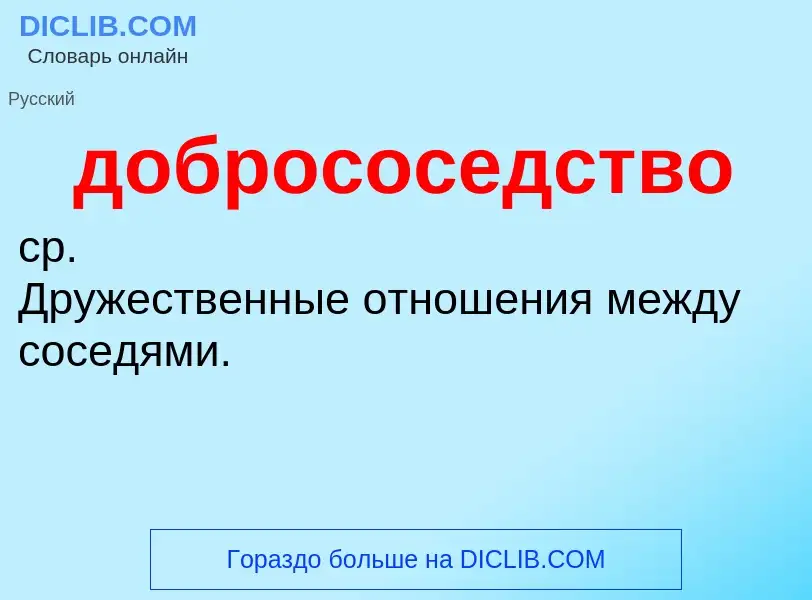 DICLIB.COM
Словарь онлайн

Русский

добрососедство

ср.
Дружественные отношения между соседями.

Гораздо больше на DICLIB.COM